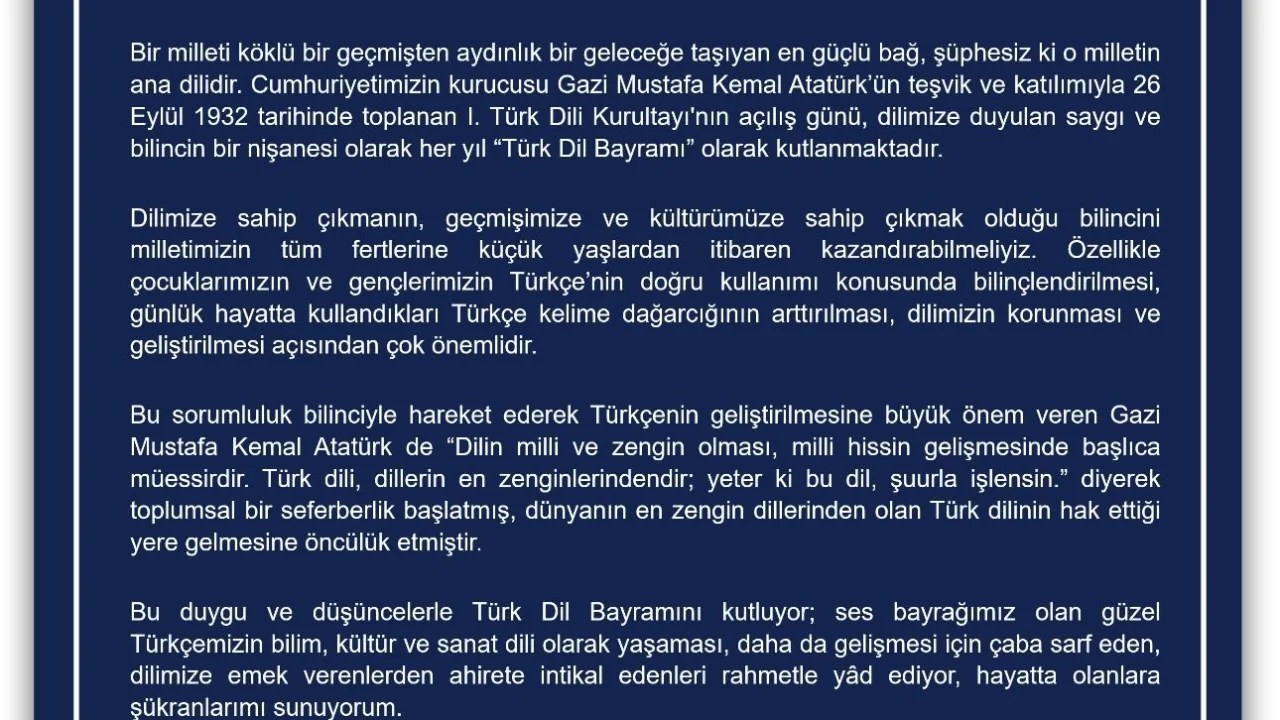 Bir milleti köklü bir geçmişten aydınlık bir geleceğe taşıyan en güçlü bağ, şüphesiz ki o milletin ana dilidir. Cumhuriyetimizin kurucusu Gazi Mustafa Kemal Atatürk'ün teşvik ve katılımıyla 26 Eylül 1932 tarihinde toplanan I. Türk Dili Kurultayı'nın açılış günü, dilimize duyulan saygı ve bilincin bir nişanesi olarak her yıl "Türk Dil Bayramı" olarak kutlanmaktadır.

Dilimize sahip çıkmanın, geçmişimize ve kültürümüze sahip çıkmak olduğu bilincini milletimizin tüm fertlerine küçük yaşlardan itibaren kazandırabilmeliyiz. Özellikle çocuklarımızın ve gençlerimizin Türkçe'nin doğru kullanımı konusunda bilinçlendirilmesi, günlük hayatta kullandıkları Türkçe kelime dağarcığının arttırılması, dilimizin korunması ve geliştirilmesi açısından çok önemlidir.

Bu sorumluluk bilinciyle hareket ederek Türkçenin geliştirilmesine büyük önem veren Gazi Mustafa Kemal Atatürk de "Dilin milli ve zengin olması, milli hissin gelişmesinde başlıca müessirdir. Türk dili, dillerin en zenginlerindendir; yeter ki bu dil, şuurla işlensin." diyerek toplumsal bir seferberlik başlatmış, dünyanın en zengin dillerinden olan Türk dilinin hak ettiği yere gelmesine öncülük etmiştir.

Bu duygu ve düşüncelerle Türk Dil Bayramını kutluyor; ses bayrağımız olan güzel Türkçemizin bilim, kültür ve sanat dili olarak yaşaması, daha da gelişmesi için çaba sarf eden, dilimize emek verenlerden ahirete intikal edenleri rahmetle yâd ediyor, hayatta olanlara şükranlarımı sunuyorum.